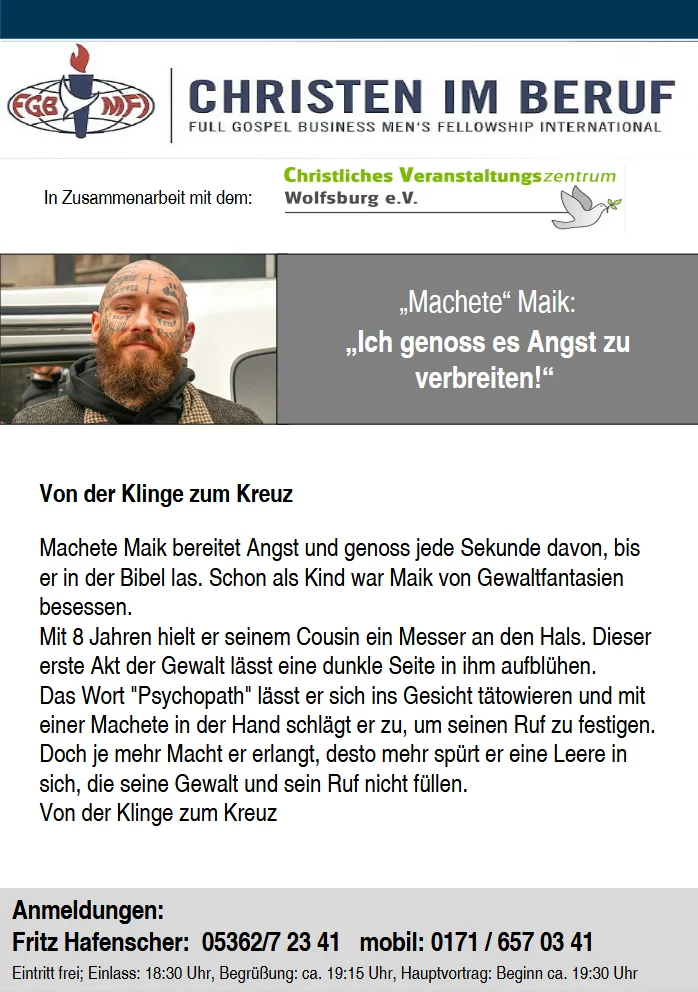 FGB MFI

CHRISTEN IM BERUF
FULL GOSPEL BUSINESS MEN'S FELLOWSHIP INTERNATIONAL

In Zusammenarbeit mit dem:

Christliches Veranstaltungszentrum Wolfsburg e.V.

„Machete“ Maik:
„Ich genoss es Angst zu verbreiten!“

Von der Klinge zum Kreuz

Machete Maik bereitet Angst und genoss jede Sekunde davon, bis er in der Bibel las. Schon als Kind war Maik von Gewaltfantasien besessen.
Mit 8 Jahren hielt er seinem Cousin ein Messer an den Hals. Dieser erste Akt der Gewalt lässt eine dunkle Seite in ihm aufblühen.
Das Wort "Psychopath" lässt er sich ins Gesicht tätowieren und mit einer Machete in der Hand schlägt er zu, um seinen Ruf zu festigen.
Doch je mehr Macht er erlangt, desto mehr spürt er eine Leere in sich, die seine Gewalt und sein Ruf nicht füllen.
Von der Klinge zum Kreuz

Anmeldungen:
Fritz Hafenscher: 05362/7 23 41 mobil: 0171 / 657 03 41
Eintritt frei; Einlass: 18:30 Uhr, Begrüßung: ca. 19:15 Uhr, Hauptvortrag: Beginn ca. 19:30 Uhr